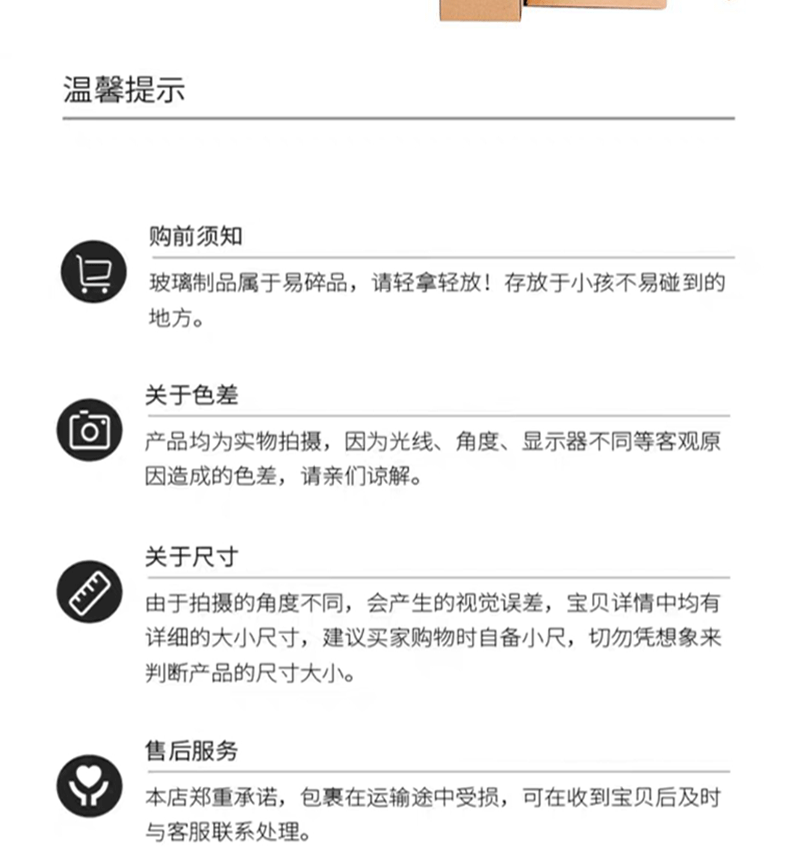 温馨提示

购前须知

玻璃制品属于易碎品，请轻拿轻放！存放于小孩不易碰到的地方。

关于色差

产品均为实物拍摄，因为光线、角度、显示器不同等客观原因造成的色差，请亲们谅解。

关于尺寸

由于拍摄的角度不同，会产生的视觉误差，宝贝详情中均有详细的大小尺寸，建议买家购物时自备小尺，切勿凭想象来判断产品的尺寸大小。

售后服务

本店郑重承诺，包裹在运输途中受损，可在收到宝贝后及时与客服联系处理。